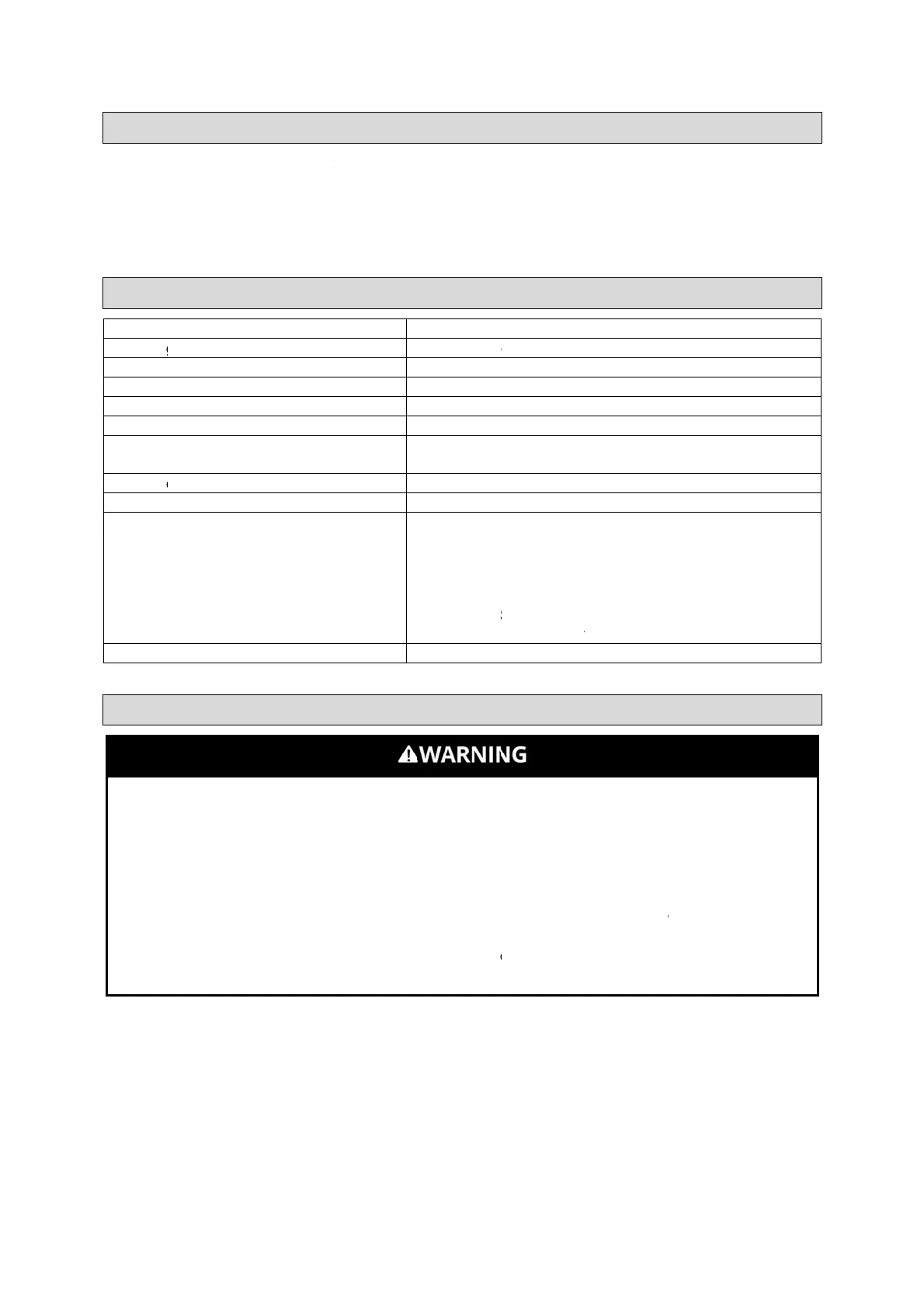 WARNING